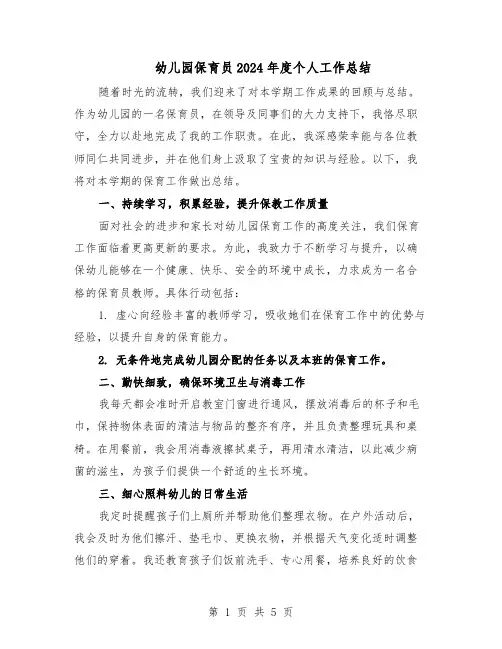 幼儿园保育员2024年度个人工作总结

随着时光的流转，我们迎来了对本学期工作成果的回顾与总结。作为幼儿园的一名保育员，在领导及同事们的大力支持下，我恪尽职守，全力以赴地完成了我的工作职责。在此，我深感荣幸能与各位教师同仁共同进步，并在他们身上汲取了宝贵的知识与经验。以下，我将对本学期的保育工作做出总结。

一、持续学习，积累经验，提升保教工作质量

面对社会的进步和家长对幼儿园保育工作的高度关注，我们保育工作面临着更高更新的要求。为此，我致力于不断学习与提升，以确保幼儿能够在一个健康、快乐、安全的环境中成长，力求成为一名合格的保育员教师。具体行动包括：

1. 虚心向经验丰富的教师学习，吸收她们在保育工作中的优势与经验，以提升自身的保育能力。

2. 无条件地完成幼儿园分配的任务以及本班的保育工作。

二、勤快细致，确保环境卫生与消毒工作

我每天都会准时开启教室门窗进行通风，摆放消毒后的杯子和毛巾，保持物体表面的清洁与物品的整齐有序，并且负责整理玩具和桌椅。在用餐前，我会用消毒液擦拭桌子，再用清水清洁，以此减少病菌的滋生，为孩子们提供一个舒适的生长环境。

三、细心照料幼儿的日常生活

我定时提醒孩子们上厕所并帮助他们整理衣物。在户外活动后，我会及时为他们擦汗、垫毛巾、更换衣物，并根据天气变化适时调整他们的穿着。我还教育孩子们饭前洗手、专心用餐，培养良好的饮食

第 1 页 共 5 页